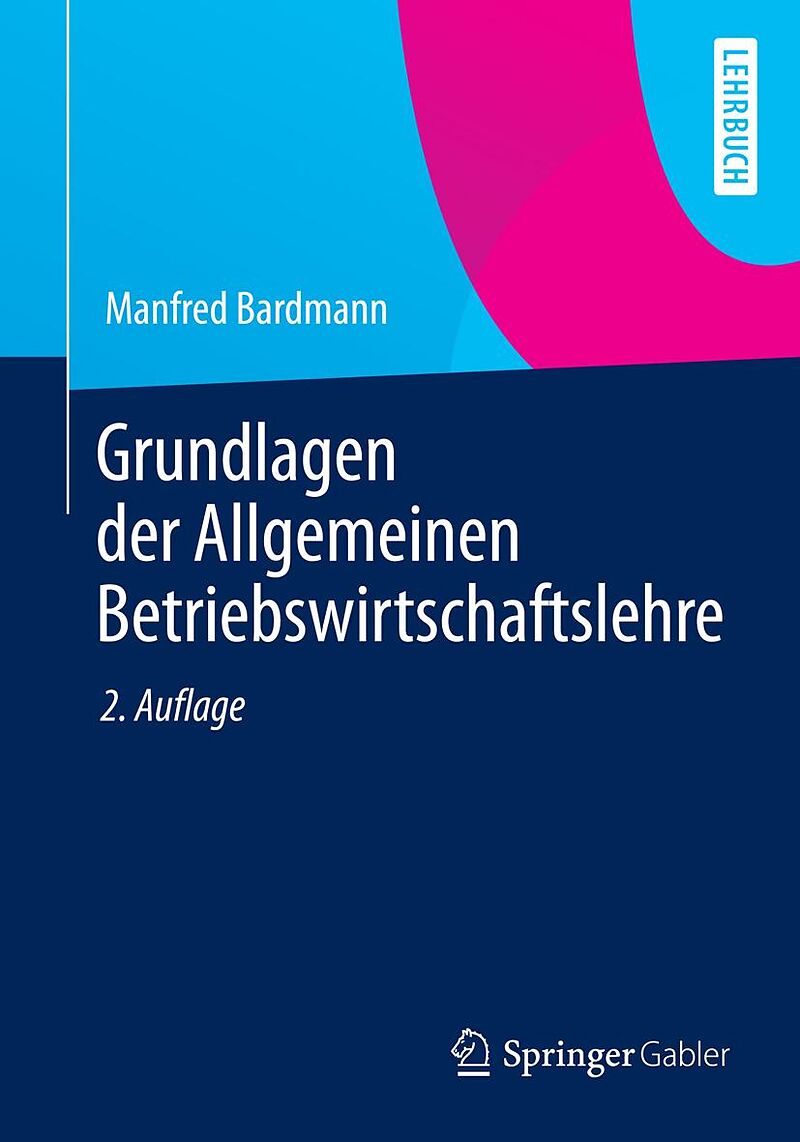 LEHRBUCH

Manfred Bardmann

Grundlagen der Allgemeinen Betriebswirtschaftslehre

2. Auflage

Springer Gabler